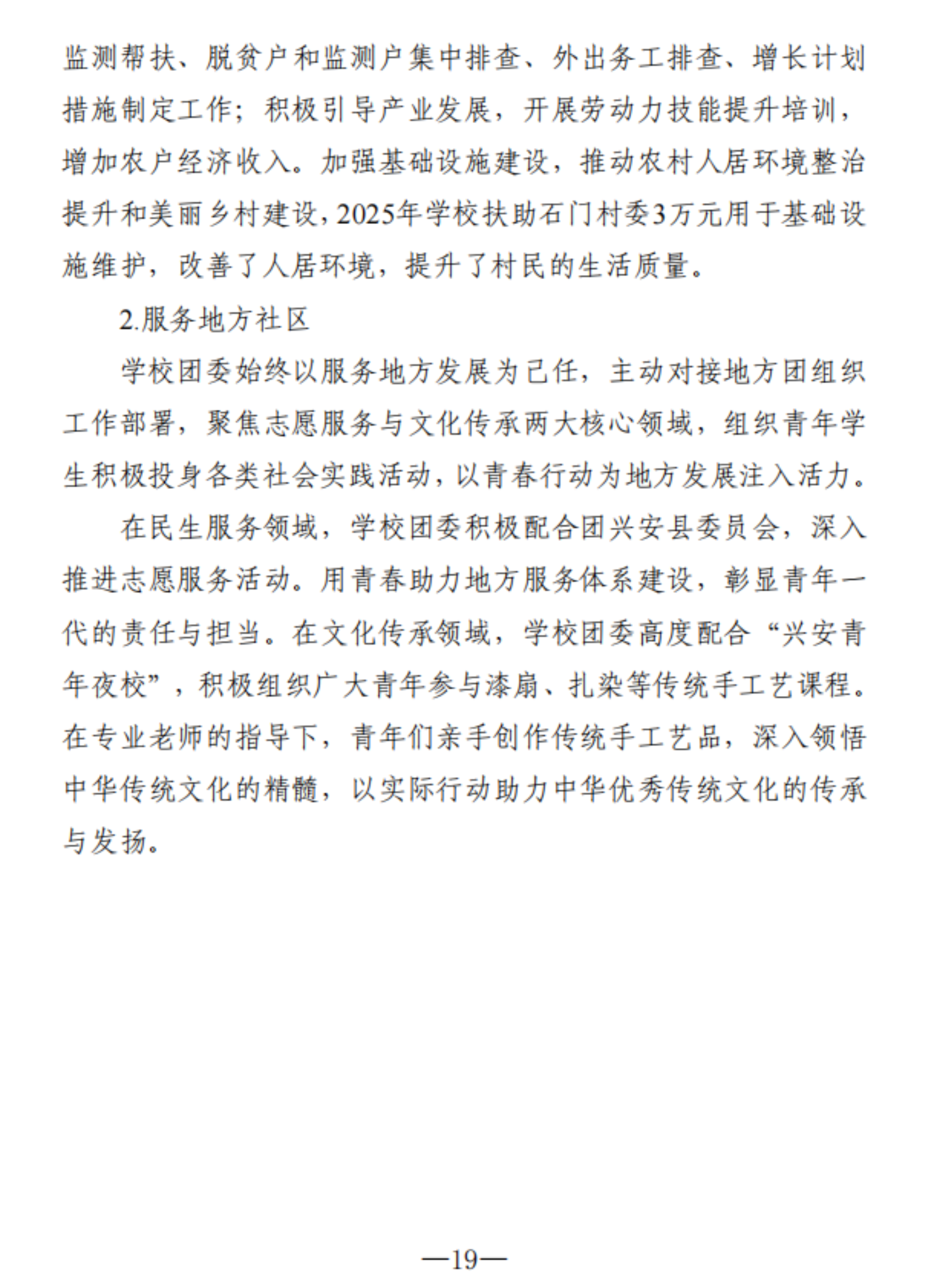 监测帮扶、脱贫户和监测户集中排查、外出务工排查、增长计划措施制定工作；积极引导产业发展，开展劳动力技能提升培训，增加农户经济收入。加强基础设施建设，推动农村人居环境整治提升和美丽乡村建设，2025年学校扶助石门村委3万元用于基础设施维护，改善了人居环境，提升了村民的生活质量。

2.服务地方社区

学校团委始终以服务地方发展为己任，主动对接地方团组织工作部署，聚焦志愿服务与文化传承两大核心领域，组织青年学生积极投身各类社会实践活动，以青春行动为地方发展注入活力。

在民生服务领域，学校团委积极配合团兴安县委员会，深入推进志愿服务活动。用青春助力地方服务体系建设，彰显青年一代的责任与担当。在文化传承领域，学校团委高度配合“兴安青年夜校”，积极组织广大青年参与漆扇、扎染等传统手工艺课程。在专业老师的指导下，青年们亲手创作传统手工艺品，深入领悟中华传统文化的精髓，以实际行动助力中华优秀传统文化的传承与发扬。

—19—